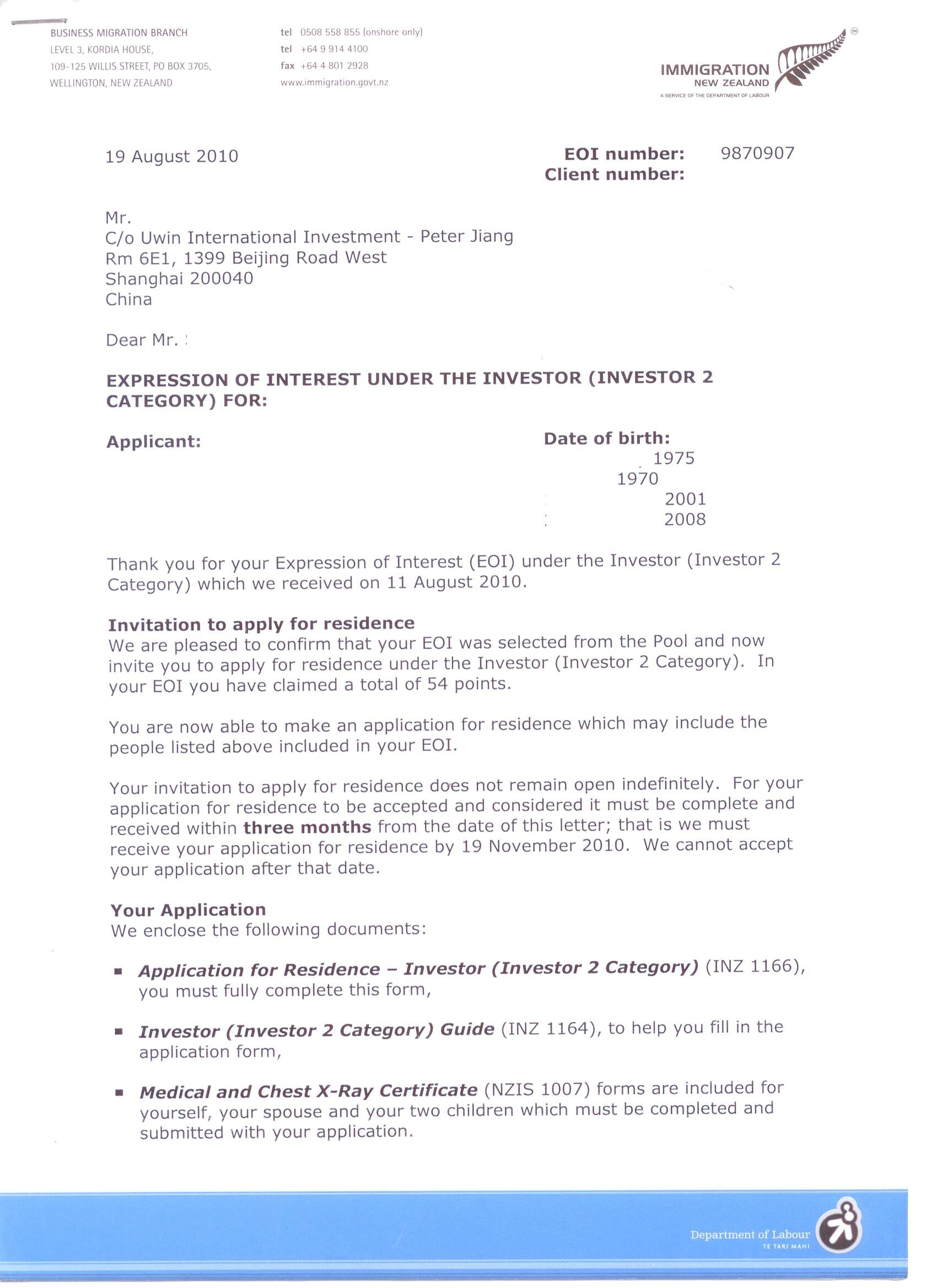 BUSINESS MIGRATION BRANCH
LEVEL 3, KORDIA HOUSE,
109-125 WILLIS STREET, PO BOX 3705,
WELLINGTON, NEW ZEALAND

tel 0508 558 855 (onshore only)
tel +64 9 914 4100
fax +64 4 801 2928
www.immigration.govt.nz

IMMIGRATION NEW ZEALAND
A SERVICE OF THE DEPARTMENT OF LABOUR

19 August 2010

EOI number: 9870907
Client number:

Mr.
C/o Uwin International Investment - Peter Jiang
Rm 6E1, 1399 Beijing Road West
Shanghai 200040
China

Dear Mr.

EXPRESSION OF INTEREST UNDER THE INVESTOR (INVESTOR 2 CATEGORY) FOR:

Applicant:

Date of birth:
1975
1970
2001
2008

Thank you for your Expression of Interest (EOI) under the Investor (Investor 2 Category) which we received on 11 August 2010.

Invitation to apply for residence
We are pleased to confirm that your EOI was selected from the Pool and now invite you to apply for residence under the Investor (Investor 2 Category). In your EOI you have claimed a total of 54 points.

You are now able to make an application for residence which may include the people listed above included in your EOI.

Your invitation to apply for residence does not remain open indefinitely. For your application for residence to be accepted and considered it must be complete and received within three months from the date of this letter; that is we must receive your application for residence by 19 November 2010. We cannot accept your application after that date.

Your Application
We enclose the following documents:

▪ Application for Residence – Investor (Investor 2 Category) (INZ 1166), you must fully complete this form,

▪ Investor (Investor 2 Category) Guide (INZ 1164), to help you fill in the application form,

▪ Medical and Chest X-Ray Certificate (NZIS 1007) forms are included for yourself, your spouse and your two children which must be completed and submitted with your application.

Department of Labour
TE TARI MAHI